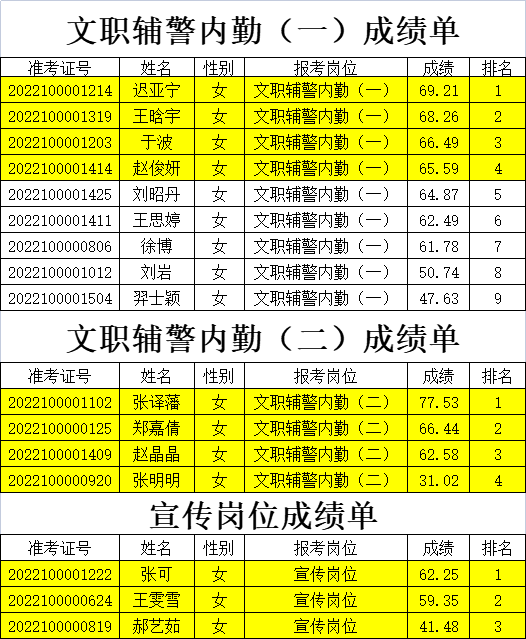 文职辅警内勤（一）成绩单

| 准考证号 | 姓名 | 性别 | 报考岗位 | 成绩 | 排名 |
|---|---|---|---|---|---|
| 2022100001214 | 迟亚宁 | 女 | 文职辅警内勤（一） | 69.21 | 1 |
| 2022100001319 | 王晗宇 | 女 | 文职辅警内勤（一） | 68.26 | 2 |
| 2022100001203 | 于波 | 女 | 文职辅警内勤（一） | 66.49 | 3 |
| 2022100001414 | 赵俊妍 | 女 | 文职辅警内勤（一） | 65.59 | 4 |
| 2022100001425 | 刘昭丹 | 女 | 文职辅警内勤（一） | 64.87 | 5 |
| 2022100001411 | 王思婷 | 女 | 文职辅警内勤（一） | 62.49 | 6 |
| 2022100000806 | 徐博 | 女 | 文职辅警内勤（一） | 61.78 | 7 |
| 2022100001012 | 刘岩 | 女 | 文职辅警内勤（一） | 50.74 | 8 |
| 2022100001504 | 羿士颖 | 女 | 文职辅警内勤（一） | 47.63 | 9 |

文职辅警内勤（二）成绩单

| 准考证号 | 姓名 | 性别 | 报考岗位 | 成绩 | 排名 |
|---|---|---|---|---|---|
| 2022100001102 | 张译藩 | 女 | 文职辅警内勤（二） | 77.53 | 1 |
| 2022100000125 | 郑嘉倩 | 女 | 文职辅警内勤（二） | 66.44 | 2 |
| 2022100001409 | 赵晶晶 | 女 | 文职辅警内勤（二） | 62.58 | 3 |
| 2022100000920 | 张明明 | 女 | 文职辅警内勤（二） | 31.02 | 4 |

宣传岗位成绩单

| 准考证号 | 姓名 | 性别 | 报考岗位 | 成绩 | 排名 |
|---|---|---|---|---|---|
| 2022100001222 | 张可 | 女 | 宣传岗位 | 62.25 | 1 |
| 2022100000624 | 王雯雪 | 女 | 宣传岗位 | 59.35 | 2 |
| 2022100000819 | 郝艺茹 | 女 | 宣传岗位 | 41.48 | 3 |